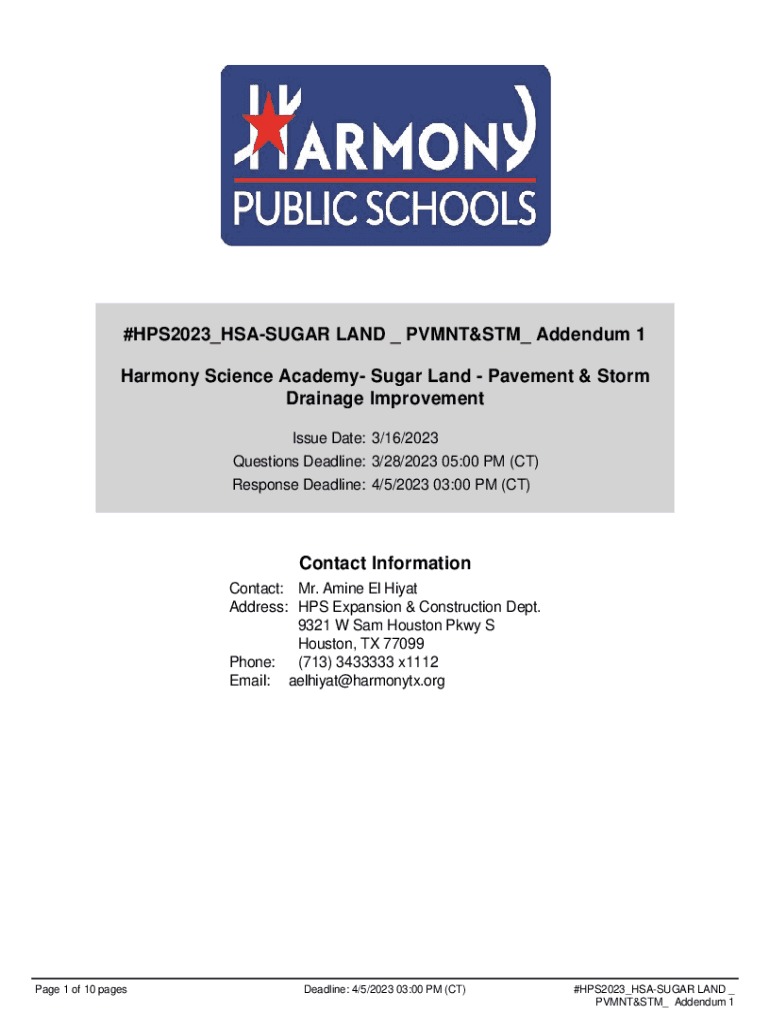 HARMONY
PUBLIC SCHOOLS

#HPS2023_HSA-SUGAR LAND _ PVMNT&STM_ Addendum 1

Harmony Science Academy- Sugar Land - Pavement & Storm Drainage Improvement

Issue Date: 3/16/2023
Questions Deadline: 3/28/2023 05:00 PM (CT)
Response Deadline: 4/5/2023 03:00 PM (CT)

Contact Information

Contact: Mr. Amine El Hiyat
Address: HPS Expansion & Construction Dept.
9321 W Sam Houston Pkwy S
Houston, TX 77099
Phone: (713) 3433333 x1112
Email: aelhiyat@harmonytx.org

Page 1 of 10 pages

Deadline: 4/5/2023 03:00 PM (CT)

#HPS2023_HSA-SUGAR LAND _ PVMNT&STM_ Addendum 1